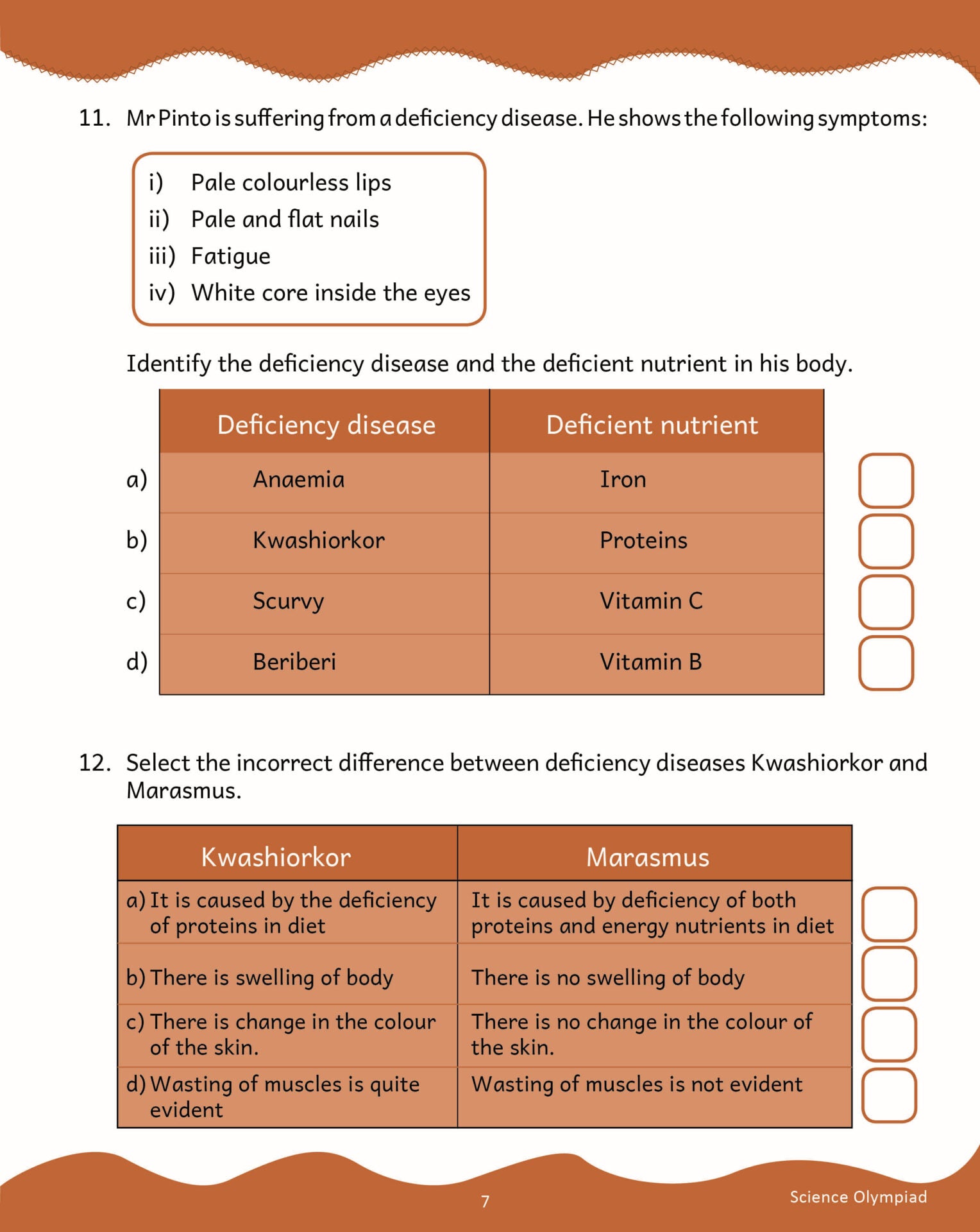 11. Mr Pinto is suffering from a deficiency disease. He shows the following symptoms:

i) Pale colourless lips
ii) Pale and flat nails
iii) Fatigue
iv) White core inside the eyes

Identify the deficiency disease and the deficient nutrient in his body.

| | Deficiency disease | Deficient nutrient |
|---|---|---|
| a) | Anaemia | Iron |
| b) | Kwashiorkor | Proteins |
| c) | Scurvy | Vitamin C |
| d) | Beriberi | Vitamin B |

12. Select the incorrect difference between deficiency diseases Kwashiorkor and Marasmus.

| Kwashiorkor | Marasmus |
|---|---|
| a) It is caused by the deficiency of proteins in diet | It is caused by deficiency of both proteins and energy nutrients in diet |
| b) There is swelling of body | There is no swelling of body |
| c) There is change in the colour of the skin. | There is no change in the colour of the skin. |
| d) Wasting of muscles is quite evident | Wasting of muscles is not evident |

7

Science Olympiad